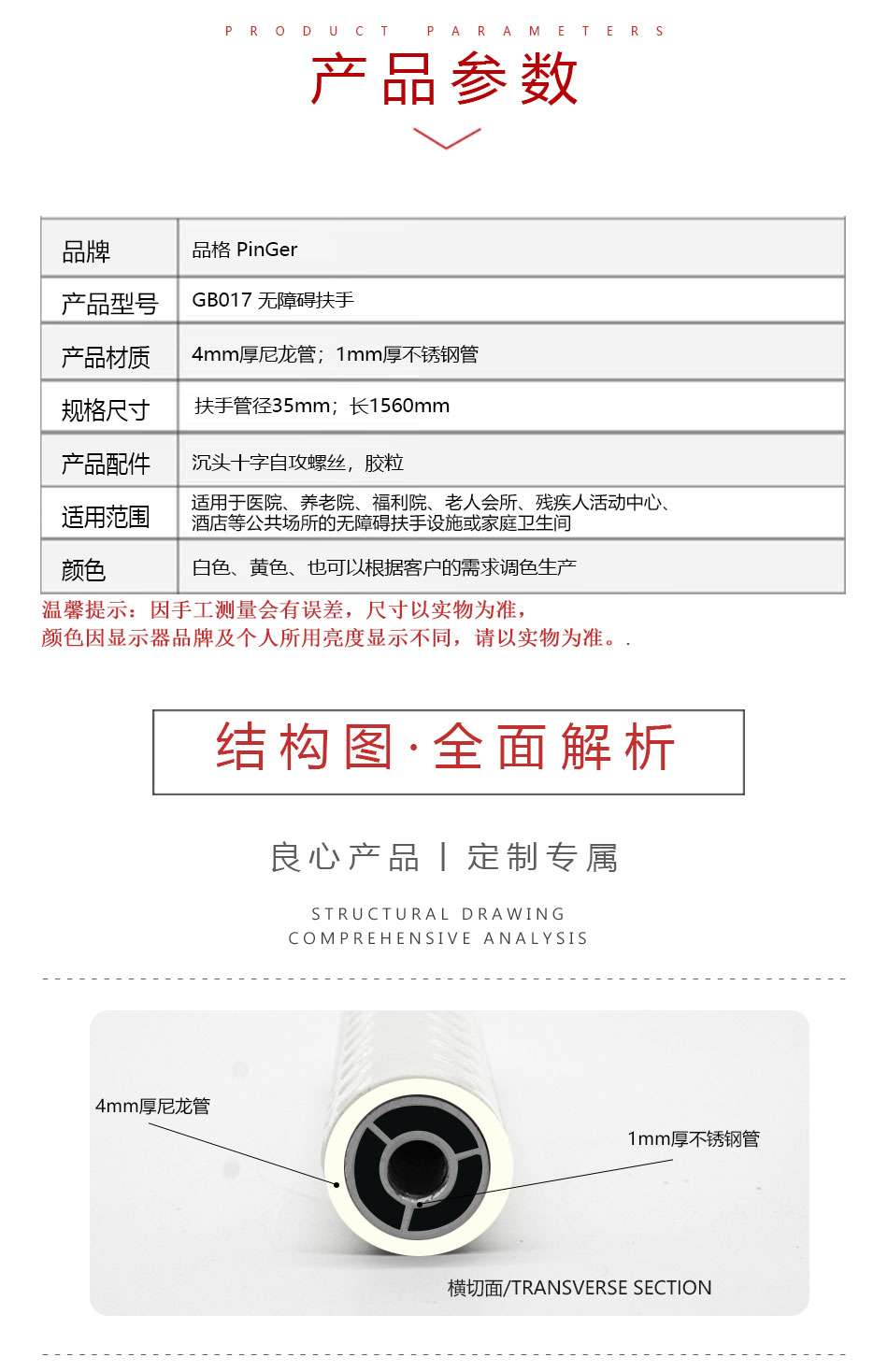 PRODUCT PARAMETERS
产品参数

| 品牌 | 品格 PinGer |
|---|---|
| 产品型号 | GB017 无障碍扶手 |
| 产品材质 | 4mm厚尼龙管；1mm厚不锈钢管 |
| 规格尺寸 | 扶手管径35mm；长1560mm |
| 产品配件 | 沉头十字自攻螺丝，胶粒 |
| 适用范围 | 适用于医院、养老院、福利院、老人会所、残疾人活动中心、酒店等公共场所的无障碍扶手设施或家庭卫生间 |
| 颜色 | 白色、黄色、也可以根据客户的需求调色生产 |

温馨提示：因手工测量会有误差，尺寸以实物为准，
颜色因显示器品牌及个人所用亮度显示不同，请以实物为准。.

结构图·全面解析

良心产品 | 定制专属

STRUCTURAL DRAWING
COMPREHENSIVE ANALYSIS

4mm厚尼龙管
1mm厚不锈钢管
横切面/TRANSVERSE SECTION